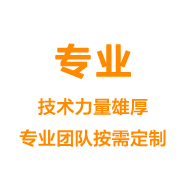 专业

技术力量雄厚

专业团队按需定制